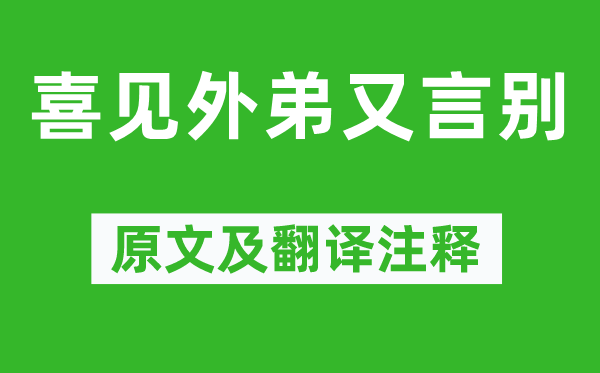 喜见外弟又言别

原文及翻译注释